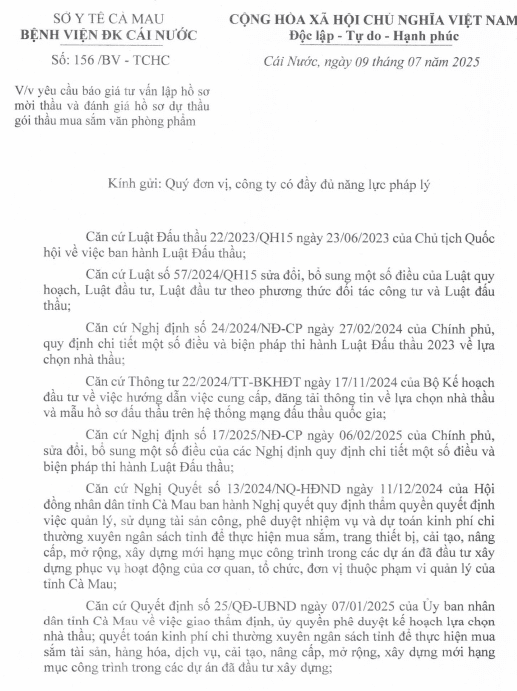 SỞ Y TẾ CÀ MAU
BỆNH VIỆN ĐK CÁI NƯỚC

Số: 156 /BV - TCHC

V/v yêu cầu báo giá tư vấn lập hồ sơ mời thầu và đánh giá hồ sơ dự thầu gói thầu mua sắm văn phòng phẩm

CỘNG HÒA XÃ HỘI CHỦ NGHĨA VIỆT NAM
Độc lập - Tự do - Hạnh phúc

Cái Nước, ngày 09 tháng 07 năm 2025

Kính gửi: Quý đơn vị, công ty có đầy đủ năng lực pháp lý

Căn cứ Luật Đấu thầu 22/2023/QH15 ngày 23/06/2023 của Chủ tịch Quốc hội về việc ban hành Luật Đấu thầu;

Căn cứ Luật số 57/2024/QH15 sửa đổi, bổ sung một số điều của Luật quy hoạch, Luật đầu tư, Luật đầu tư theo phương thức đối tác công tư và Luật đấu thầu;

Căn cứ Nghị định số 24/2024/NĐ-CP ngày 27/02/2024 của Chính phủ, quy định chi tiết một số điều và biện pháp thi hành Luật Đấu thầu 2023 về lựa chọn nhà thầu;

Căn cứ Thông tư 22/2024/TT-BKHĐT ngày 17/11/2024 của Bộ Kế hoạch đầu tư về việc hướng dẫn việc cung cấp, đăng tải thông tin về lựa chọn nhà thầu và mẫu hồ sơ đấu thầu trên hệ thống mạng đấu thầu quốc gia;

Căn cứ Nghị định số 17/2025/NĐ-CP ngày 06/02/2025 của Chính phủ, sửa đổi, bổ sung một số điều của các Nghị định quy định chi tiết một số điều và biện pháp thi hành Luật Đấu thầu;

Căn cứ Nghị Quyết số 13/2024/NQ-HĐND ngày 11/12/2024 của Hội đồng nhân dân tỉnh Cà Mau ban hành Nghị quyết quy định thẩm quyền quyết định việc quản lý, sử dụng tài sản công, phê duyệt nhiệm vụ và dự toán kinh phí chi thường xuyên ngân sách tỉnh để thực hiện mua sắm, trang thiết bị, cải tạo, nâng cấp, mở rộng, xây dựng mới hạng mục công trình trong các dự án đã đầu tư xây dựng phục vụ hoạt động của cơ quan, tổ chức, đơn vị thuộc phạm vi quản lý của tỉnh Cà Mau;

Căn cứ Quyết định số 25/QĐ-UBND ngày 07/01/2025 của Ủy ban nhân dân tỉnh Cà Mau về việc giao thẩm định, ủy quyền phê duyệt kế hoạch lựa chọn nhà thầu; quyết toán kinh phí chi thường xuyên ngân sách tỉnh để thực hiện mua sắm tài sản, hàng hóa, dịch vụ, cải tạo, nâng cấp, mở rộng, xây dựng mới hạng mục công trình trong các dự án đã đầu tư xây dựng;